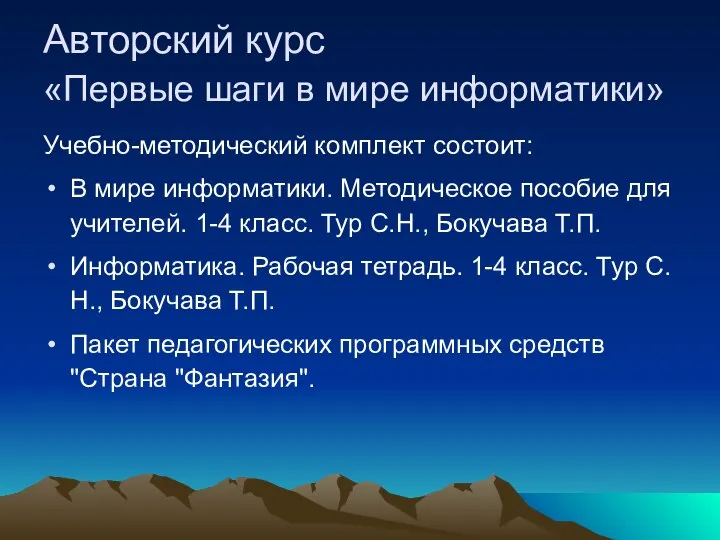 Авторский курс
«Первые шаги в мире информатики»

Учебно-методический комплект состоит:

• В мире информатики. Методическое пособие для учителей. 1-4 класс. Тур С.Н., Бокучава Т.П.

• Информатика. Рабочая тетрадь. 1-4 класс. Тур С. Н., Бокучава Т.П.

• Пакет педагогических программных средств "Страна "Фантазия".